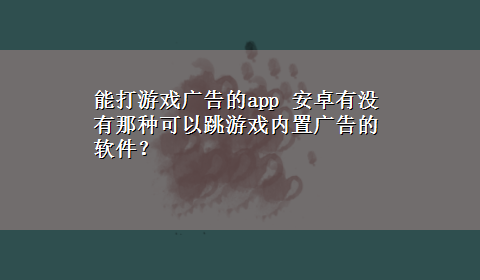 能打游戏广告的app 安卓有没有那种可以跳游戏内置广告的软件？